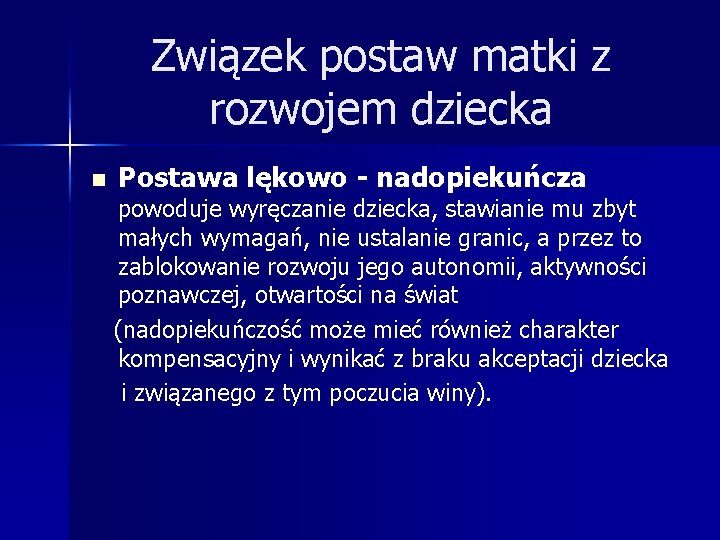 Związek postaw matki z rozwojem dziecka

Postawa lękowo - nadopiekuńcza powoduje wyręczanie dziecka, stawianie mu zbyt małych wymagań, nie ustalanie granic, a przez to zablokowanie rozwoju jego autonomii, aktywności poznawczej, otwartości na świat

(nadopiekuńczość może mieć również charakter kompensacyjny i wynikać z braku akceptacji dziecka i związanego z tym poczucia winy).